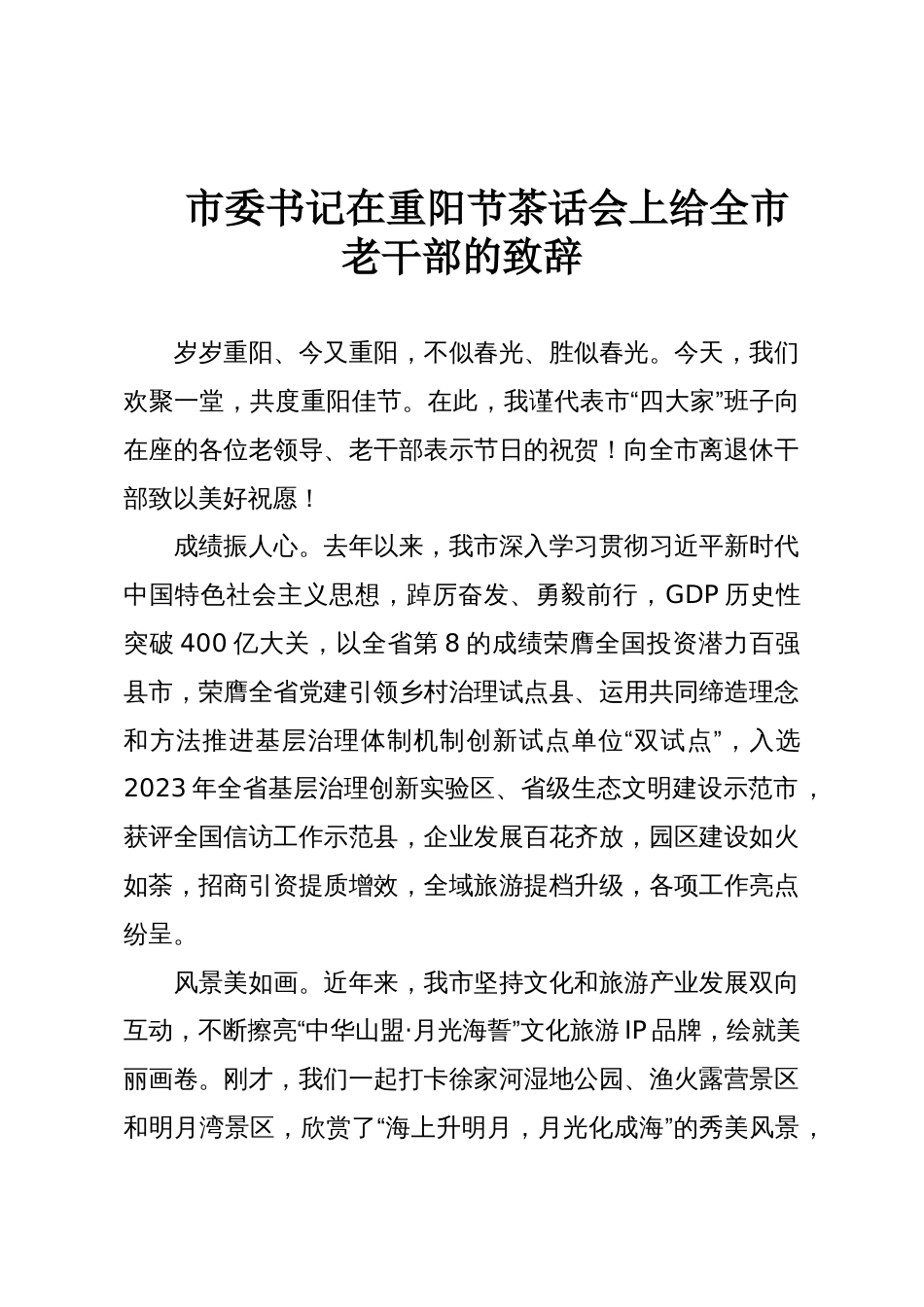 市委书记在重阳节茶话会上给全市老干部的致辞

岁岁重阳、今又重阳，不似春光、胜似春光。今天，我们欢聚一堂，共度重阳佳节。在此，我谨代表市“四大家”班子向在座的各位老领导、老干部表示节日的祝贺！向全市离退休干部致以美好祝愿！

成绩振人心。去年以来，我市深入学习贯彻习近平新时代中国特色社会主义思想，踔厉奋发、勇毅前行，GDP 历史性突破 400 亿大关，以全省第 8 的成绩荣膺全国投资潜力百强县市，荣膺全省党建引领乡村治理试点县、运用共同缔造理念和方法推进基层治理体制机制创新试点单位“双试点”，入选 2023 年全省基层治理创新实验区、省级生态文明建设示范市，获评全国信访工作示范县，企业发展百花齐放，园区建设如火如荼，招商引资提质增效，全域旅游提档升级，各项工作亮点纷呈。

风景美如画。近年来，我市坚持文化和旅游产业发展双向互动，不断擦亮“中华山盟·月光海誓”文化旅游 IP 品牌，绘就美丽画卷。刚才，我们一起打卡徐家河湿地公园、渔火露营景区和明月湾景区，欣赏了“海上升明月，月光化成海”的秀美风景，